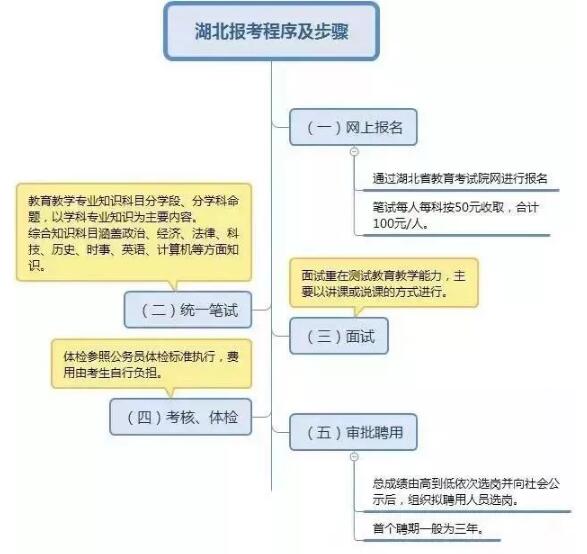 湖北报考程序及步骤

（一）网上报名

通过湖北省教育考试院网进行报名

笔试每人每科按50元收取，合计100元/人。

教育教学专业知识科目分学段、分学科命题，以学科专业知识为主要内容。
综合知识科目涵盖政治、经济、法律、科技、历史、时事、英语、计算机等方面知识。

（二）统一笔试

面试重在测试教育教学能力，主要以讲课或说课的方式进行。

（三）面试

体检参照公务员体检标准执行，费用由考生自行负担。

（四）考核、体检

（五）审批聘用

总成绩由高到低依次选岗并向社会公示后，组织拟聘用人员选岗。

首个聘期一般为三年。